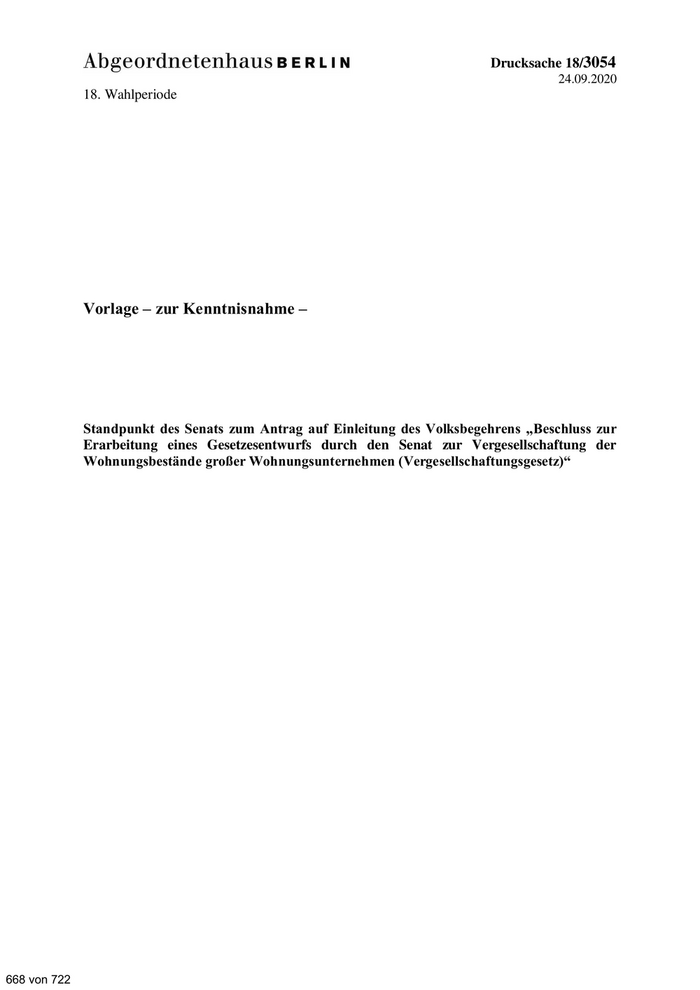 Abgeordnetenhaus BERLIN

Drucksache 18/3054
24.09.2020

18. Wahlperiode

Vorlage – zur Kenntnisnahme –

Standpunkt des Senats zum Antrag auf Einleitung des Volksbegehrens „Beschluss zur Erarbeitung eines Gesetzesentwurfs durch den Senat zur Vergesellschaftung der Wohnungsbestände großer Wohnungsunternehmen (Vergesellschaftungsgesetz)“

668 von 722